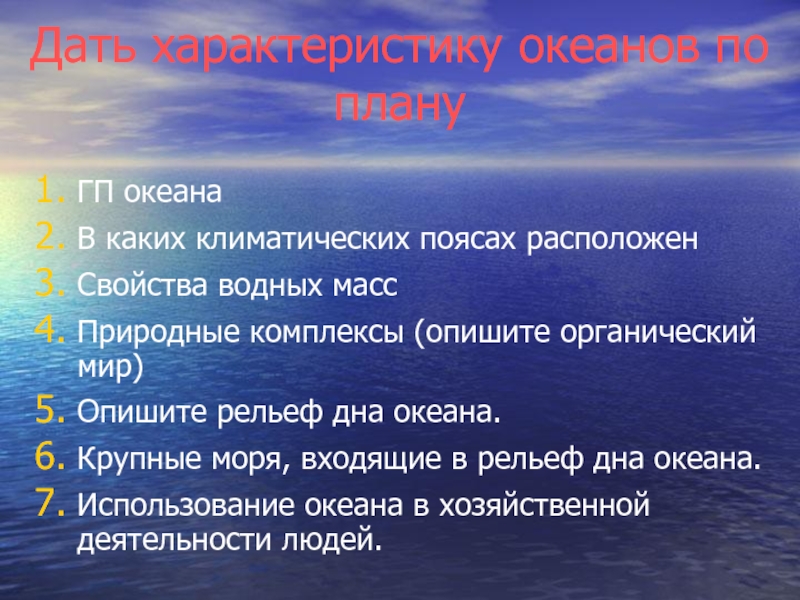 Дать характеристику океанов по плану

1. ГП океана
2. В каких климатических поясах расположен
3. Свойства водных масс
4. Природные комплексы (опишите органический мир)
5. Опишите рельеф дна океана.
6. Крупные моря, входящие в рельеф дна океана.
7. Использование океана в хозяйственной деятельности людей.